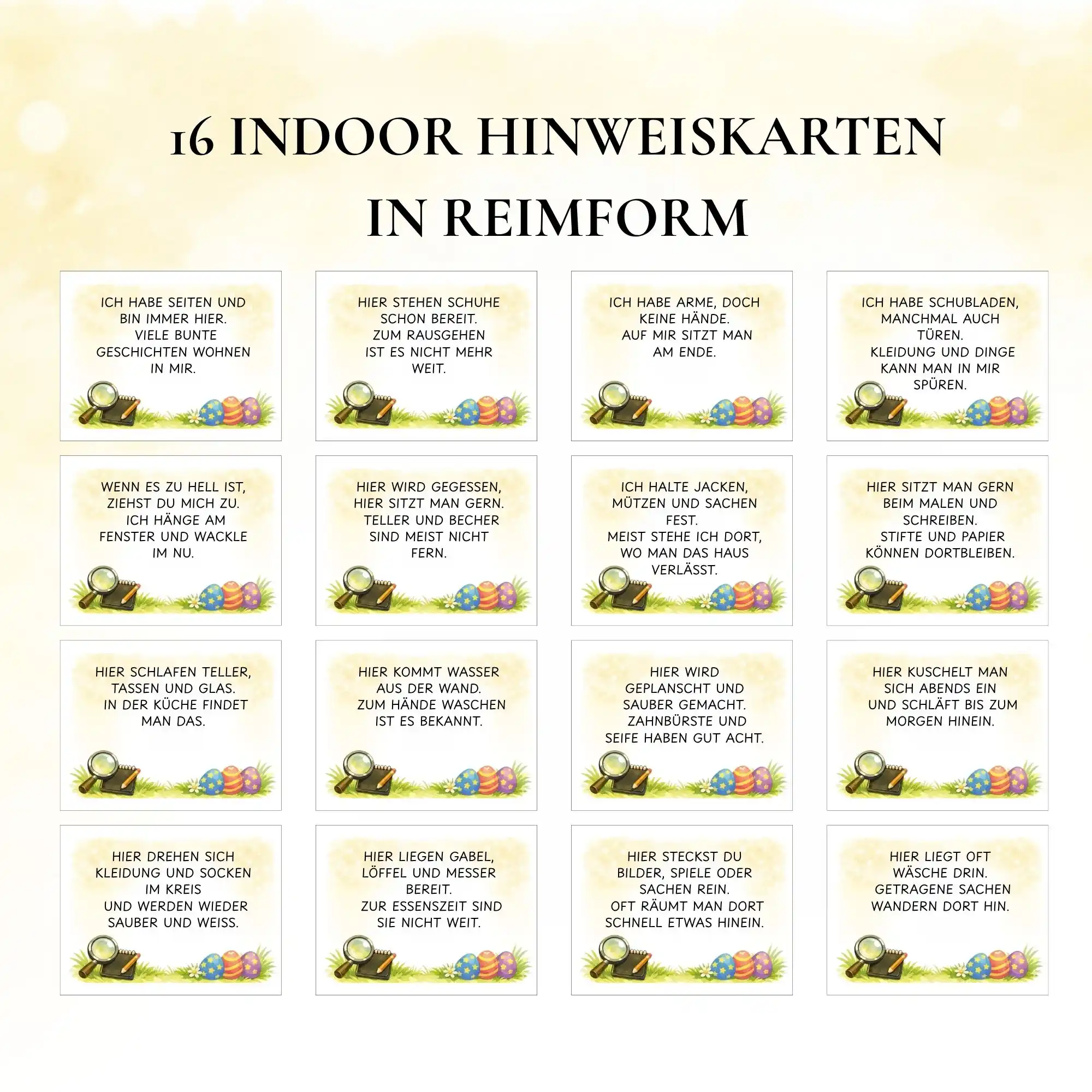 16 INDOOR HINWEISKARTEN IN REIMFORM

ICH HABE SEITEN UND BIN IMMER HIER. VIELE BUNTE GESCHICHTEN WOHNEN IN MIR.

HIER STEHEN SCHUHE SCHON BEREIT. ZUM RAUSGEHEN IST ES NICHT MEHR WEIT.

ICH HABE ARME, DOCH KEINE HÄNDE. AUF MIR SITZT MAN AM ENDE.

ICH HABE SCHUBLADEN, MANCHMAL AUCH TÜREN. KLEIDUNG UND DINGE KANN MAN IN MIR SPÜREN.

WENN ES ZU HELL IST, ZIEHST DU MICH ZU. ICH HÄNGE AM FENSTER UND WACKLE IM NU.

HIER WIRD GEGESSEN, HIER SITZT MAN GERN. TELLER UND BECHER SIND MEIST NICHT FERN.

ICH HALTE JACKEN, MÜTZEN UND SACHEN FEST. MEIST STEHE ICH DORT, WO MAN DAS HAUS VERLÄSST.

HIER SITZT MAN GERN BEIM MALEN UND SCHREIBEN. STIFTE UND PAPIER KÖNNEN DORTBLEIBEN.

HIER SCHLAFEN TELLER, TASSEN UND GLAS. IN DER KÜCHE FINDET MAN DAS.

HIER KOMMT WASSER AUS DER WAND. ZUM HÄNDE WASCHEN IST ES BEKANNT.

HIER WIRD GEPLANSCHT UND SAUBER GEMACHT. ZAHNBÜRSTE UND SEIFE HABEN GUT ACHT.

HIER KUSCHELT MAN SICH ABENDS EIN UND SCHLÄFT BIS ZUM MORGEN HINEIN.

HIER DREHEN SICH KLEIDUNG UND SOCKEN IM KREIS UND WERDEN WIEDER SAUBER UND WEISS.

HIER LIEGEN GABEL, LÖFFEL UND MESSER BEREIT. ZUR ESSENSZEIT SIND SIE NICHT WEIT.

HIER STECKST DU BILDER, SPIELE ODER SACHEN REIN. OFT RÄUMT MAN DORT SCHNELL ETWAS HINEIN.

HIER LIEGT OFT WÄSCHE DRIN. GETRAGENE SACHEN WANDERN DORT HIN.